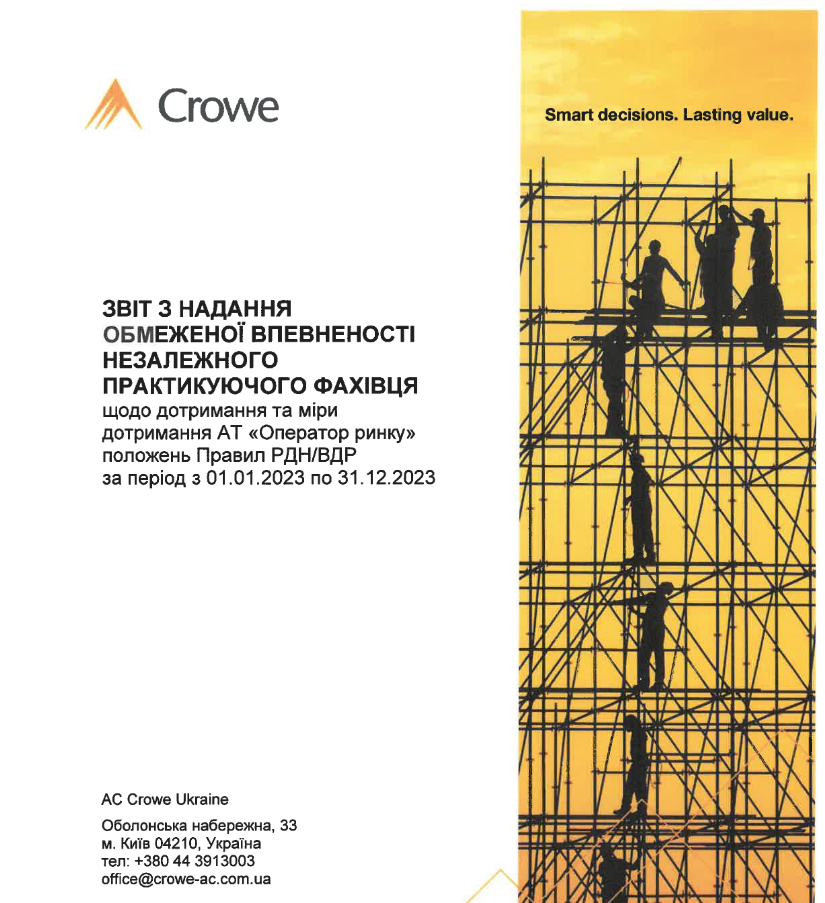 Crowe

Smart decisions. Lasting value.

ЗВІТ З НАДАННЯ ОБМЕЖЕНОЇ ВПЕВНЕНОСТІ НЕЗАЛЕЖНОГО ПРАКТИКУЮЧОГО ФАХІВЦЯ
щодо дотримання та міри дотримання АТ «Оператор ринку» положень Правил РДН/ВДР за період з 01.01.2023 по 31.12.2023

AC Crowe Ukraine

Оболонська набережна, 33
м. Київ 04210, Україна
тел: +380 44 3913003
office@crowe-ac.com.ua